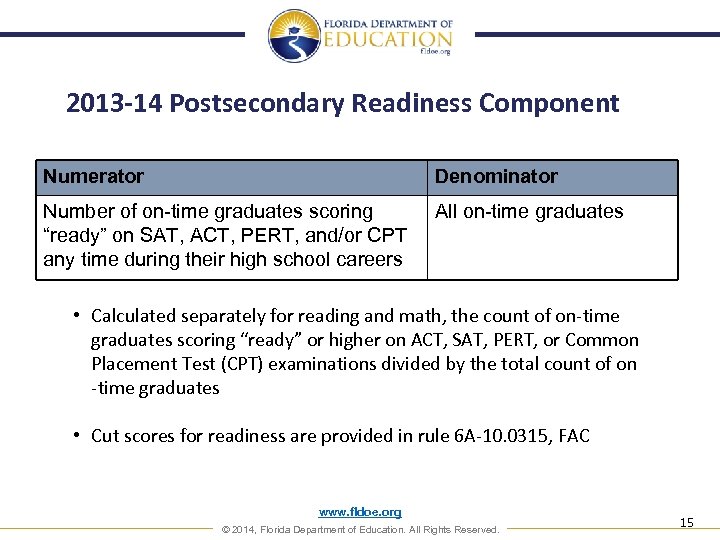 FLORIDA DEPARTMENT OF
EDUCATION
fldoe.org

2013-14 Postsecondary Readiness Component

| Numerator | Denominator |
|---|---|
| Number of on-time graduates scoring "ready" on SAT, ACT, PERT, and/or CPT any time during their high school careers | All on-time graduates |

• Calculated separately for reading and math, the count of on-time graduates scoring "ready" or higher on ACT, SAT, PERT, or Common Placement Test (CPT) examinations divided by the total count of on -time graduates

• Cut scores for readiness are provided in rule 6A-10.0315, FAC

www.fldoe.org
© 2014, Florida Department of Education. All Rights Reserved.

15